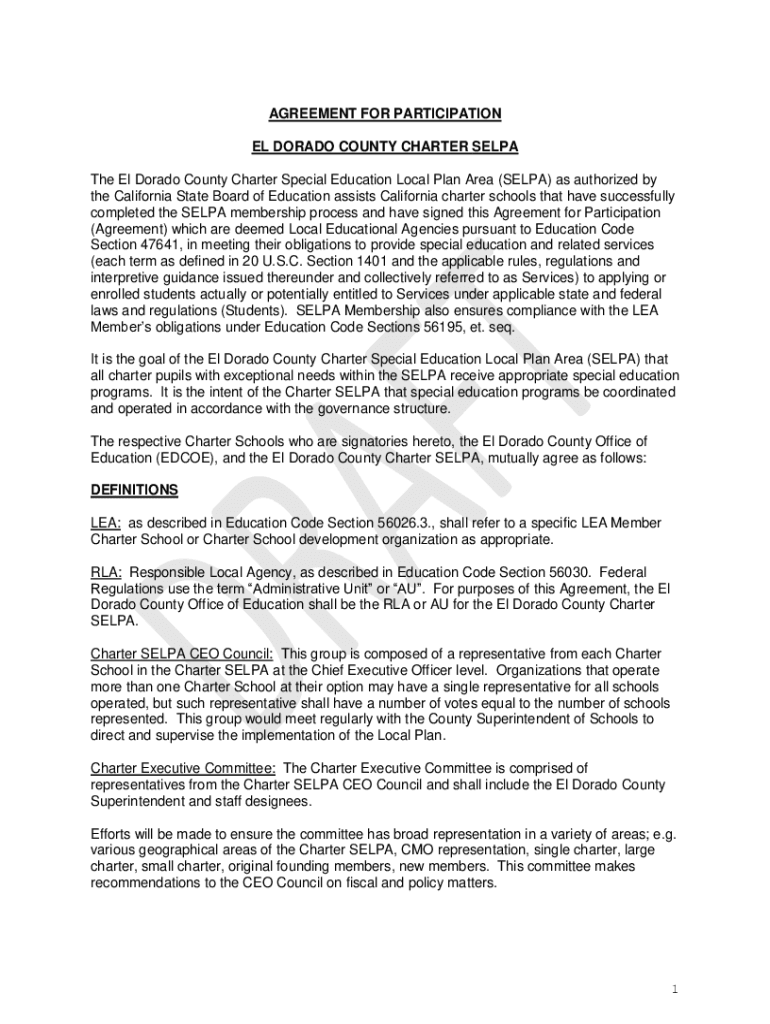 AGREEMENT FOR PARTICIPATION

EL DORADO COUNTY CHARTER SELPA

The El Dorado County Charter Special Education Local Plan Area (SELPA) as authorized by the California State Board of Education assists California charter schools that have successfully completed the SELPA membership process and have signed this Agreement for Participation (Agreement) which are deemed Local Educational Agencies pursuant to Education Code Section 47641, in meeting their obligations to provide special education and related services (each term as defined in 20 U.S.C. Section 1401 and the applicable rules, regulations and interpretive guidance issued thereunder and collectively referred to as Services) to applying or enrolled students actually or potentially entitled to Services under applicable state and federal laws and regulations (Students). SELPA Membership also ensures compliance with the LEA Member's obligations under Education Code Sections 56195, et. seq.

It is the goal of the El Dorado County Charter Special Education Local Plan Area (SELPA) that all charter pupils with exceptional needs within the SELPA receive appropriate special education programs. It is the intent of the Charter SELPA that special education programs be coordinated and operated in accordance with the governance structure.

The respective Charter Schools who are signatories hereto, the El Dorado County Office of Education (EDCOE), and the El Dorado County Charter SELPA, mutually agree as follows:

DEFINITIONS

LEA: as described in Education Code Section 56026.3., shall refer to a specific LEA Member Charter School or Charter School development organization as appropriate.

RLA: Responsible Local Agency, as described in Education Code Section 56030. Federal Regulations use the term "Administrative Unit" or "AU". For purposes of this Agreement, the El Dorado County Office of Education shall be the RLA or AU for the El Dorado County Charter SELPA.

Charter SELPA CEO Council: This group is composed of a representative from each Charter School in the Charter SELPA at the Chief Executive Officer level. Organizations that operate more than one Charter School at their option may have a single representative for all schools operated, but such representative shall have a number of votes equal to the number of schools represented. This group would meet regularly with the County Superintendent of Schools to direct and supervise the implementation of the Local Plan.

Charter Executive Committee: The Charter Executive Committee is comprised of representatives from the Charter SELPA CEO Council and shall include the El Dorado County Superintendent and staff designees.

Efforts will be made to ensure the committee has broad representation in a variety of areas; e.g. various geographical areas of the Charter SELPA, CMO representation, single charter, large charter, small charter, original founding members, new members. This committee makes recommendations to the CEO Council on fiscal and policy matters.

DRAFT

1